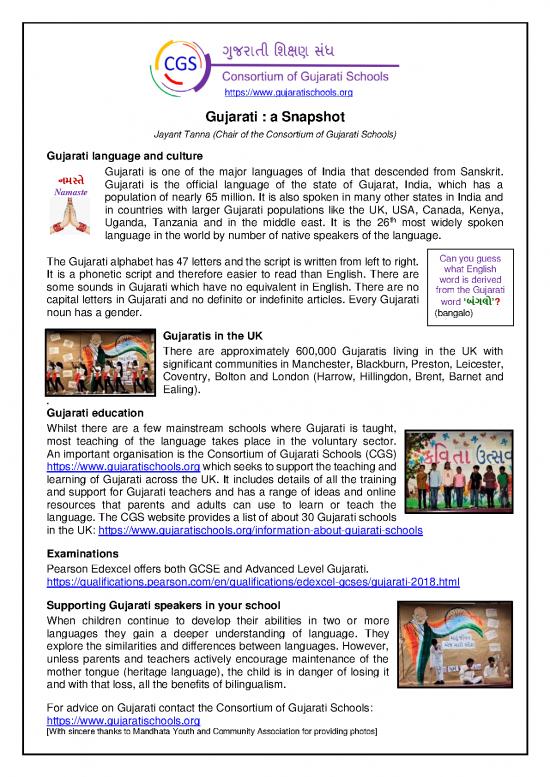 CGS ગુજરાતી શિક્ષણ સંઘ
Consortium of Gujarati Schools
https://www.gujaratischools.org

Gujarati : a Snapshot

Jayant Tanna (Chair of the Consortium of Gujarati Schools)

Gujarati language and culture

નમસ્તે
Namaste

Gujarati is one of the major languages of India that descended from Sanskrit. Gujarati is the official language of the state of Gujarat, India, which has a population of nearly 65 million. It is also spoken in many other states in India and in countries with larger Gujarati populations like the UK, USA, Canada, Kenya, Uganda, Tanzania and in the middle east. It is the 26$^{th}$ most widely spoken language in the world by number of native speakers of the language.

The Gujarati alphabet has 47 letters and the script is written from left to right. It is a phonetic script and therefore easier to read than English. There are some sounds in Gujarati which have no equivalent in English. There are no capital letters in Gujarati and no definite or indefinite articles. Every Gujarati noun has a gender.

Can you guess what English word is derived from the Gujarati word 'બંગલો'?
(bangalo)

Gujaratis in the UK
There are approximately 600,000 Gujaratis living in the UK with significant communities in Manchester, Blackburn, Preston, Leicester, Coventry, Bolton and London (Harrow, Hillingdon, Brent, Barnet and Ealing).

Gujarati education
Whilst there are a few mainstream schools where Gujarati is taught, most teaching of the language takes place in the voluntary sector. An important organisation is the Consortium of Gujarati Schools (CGS) https://www.gujaratischools.org which seeks to support the teaching and learning of Gujarati across the UK. It includes details of all the training and support for Gujarati teachers and has a range of ideas and online resources that parents and adults can use to learn or teach the language. The CGS website provides a list of about 30 Gujarati schools in the UK: https://www.gujaratischools.org/information-about-gujarati-schools

કવિતા ઉત્સવ

Examinations
Pearson Edexcel offers both GCSE and Advanced Level Gujarati.
https://qualifications.pearson.com/en/qualifications/edexcel-gcses/gujarati-2018.html

Supporting Gujarati speakers in your school
When children continue to develop their abilities in two or more languages they gain a deeper understanding of language. They explore the similarities and differences between languages. However, unless parents and teachers actively encourage maintenance of the mother tongue (heritage language), the child is in danger of losing it and with that loss, all the benefits of bilingualism.

For advice on Gujarati contact the Consortium of Gujarati Schools:
https://www.gujaratischools.org
[With sincere thanks to Mandhata Youth and Community Association for providing photos]